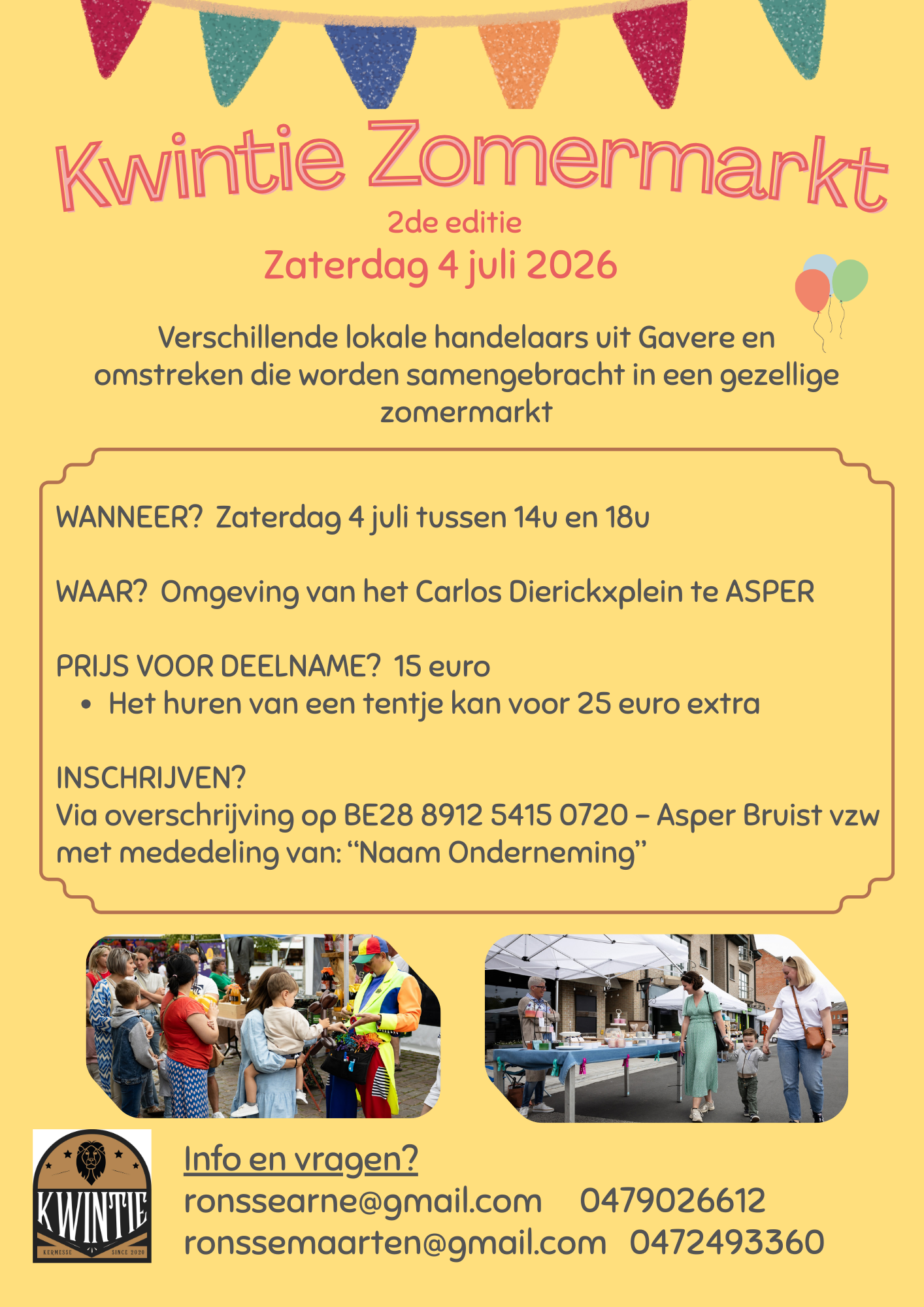 Kwintie Zomermarkt

2de editie

Zaterdag 4 juli 2026

Verschillende lokale handelaars uit Gavere en omstreken die worden samengebracht in een gezellige zomermarkt

WANNEER? Zaterdag 4 juli tussen 14u en 18u

WAAR? Omgeving van het Carlos Dierickxplein te ASPER

PRIJS VOOR DEELNAME? 15 euro

• Het huren van een tentje kan voor 25 euro extra

INSCHRIJVEN?
Via overschrijving op BE28 8912 5415 0720 – Asper Bruist vzw met mededeling van: "Naam Onderneming"

KWINTIE
KERMESSE SINCE 2020

Info en vragen?
ronssearne@gmail.com 0479026612
ronssemaarten@gmail.com 0472493360